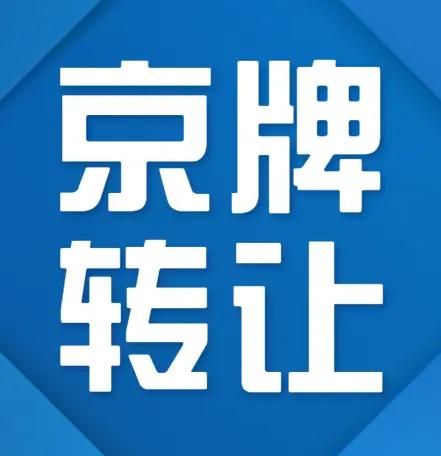 京牌
转让